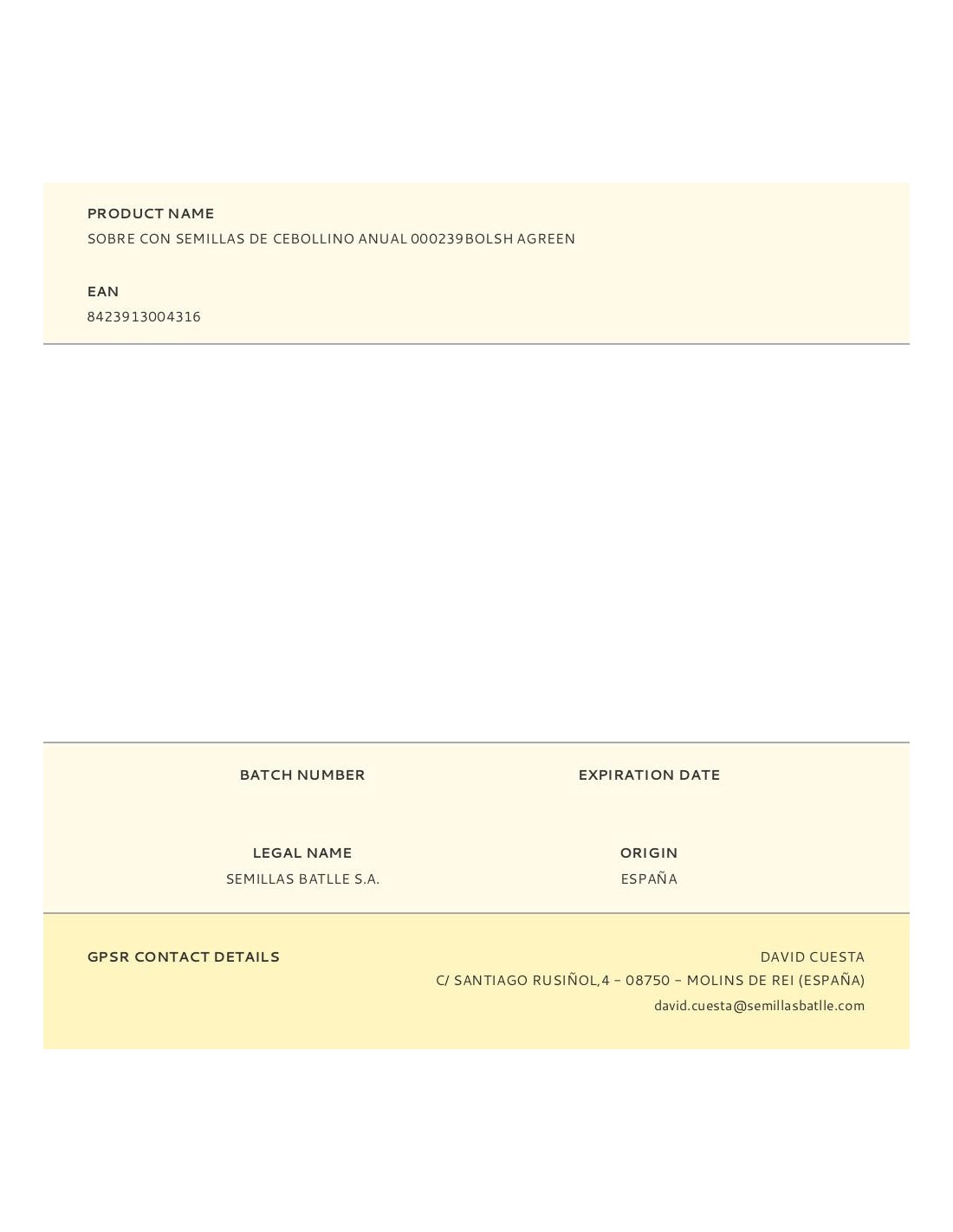 PRODUCT NAME
SOBRE CON SEMILLAS DE CEBOLLINO ANUAL 000239BOLSH AGREEN

EAN
8423913004316

BATCH NUMBER

EXPIRATION DATE

LEGAL NAME
SEMILLAS BATLLE S.A.

ORIGIN
ESPAÑA

GPSR CONTACT DETAILS

DAVID CUESTA
C/ SANTIAGO RUSIÑOL,4 – 08750 – MOLINS DE REI (ESPAÑA)
david.cuesta@semillasbatlle.com